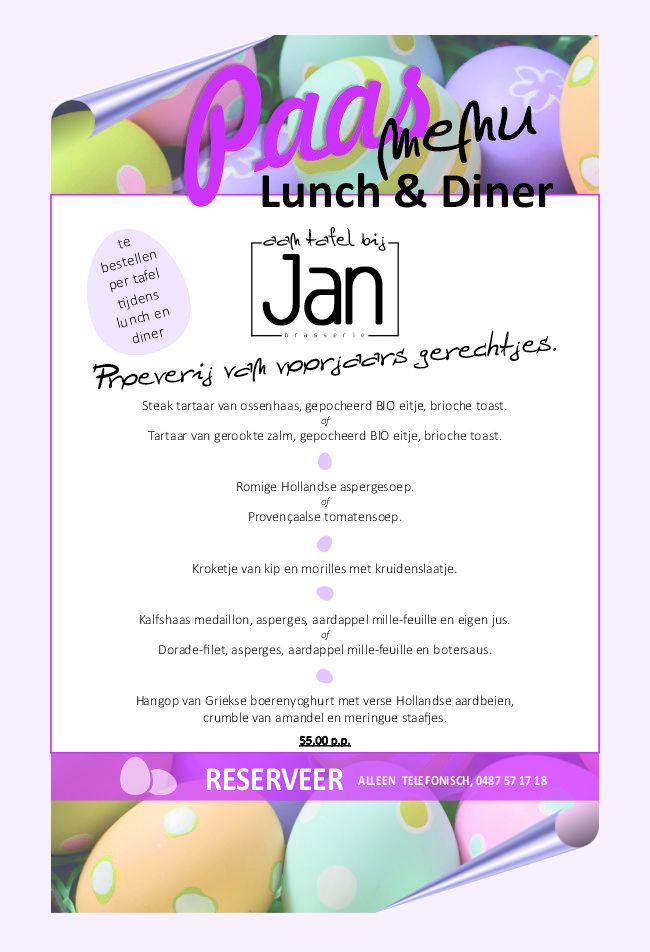 Paas menu
Lunch & Diner

te bestellen per tafel tijdens lunch en diner

aan tafel bij
Jan
brasserie

Proeverij van voorjaars gerechtjes.

Steak tartaar van ossenhaas, gepocheerd BIO eitje, brioche toast.
of
Tartaar van gerookte zalm, gepocheerd BIO eitje, brioche toast.

Romige Hollandse aspergesoep.
of
Provençaalse tomatensoep.

Kroketje van kip en morilles met kruidenslaatje.

Kalfshaas medaillon, asperges, aardappel mille-feuille en eigen jus.
of
Dorade-filet, asperges, aardappel mille-feuille en botersaus.

Hangop van Griekse boerenyoghurt met verse Hollandse aardbeien, crumble van amandel en meringue staafjes.

55,00 p.p.

RESERVEER ALLEEN TELEFONISCH, 0487 57 17 18